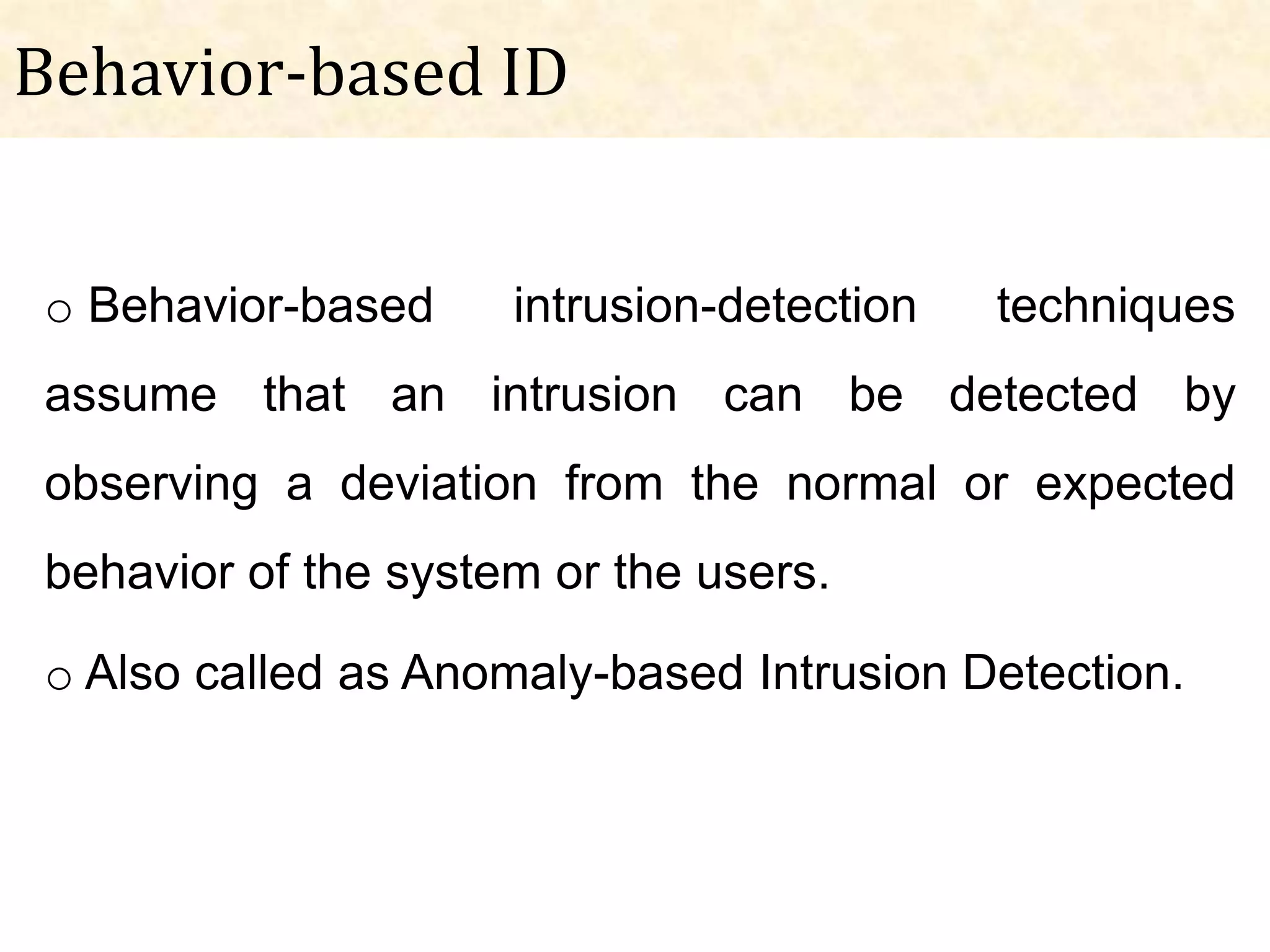 Behavior-based ID

o Behavior-based intrusion-detection techniques assume that an intrusion can be detected by observing a deviation from the normal or expected behavior of the system or the users.

o Also called as Anomaly-based Intrusion Detection.